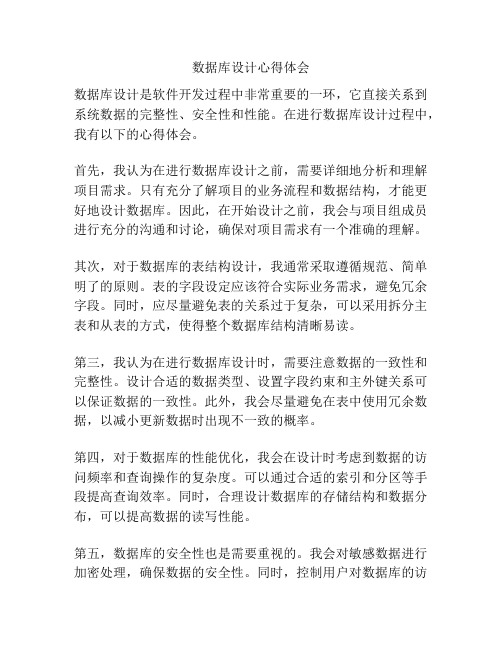 数据库设计心得体会

数据库设计是软件开发过程中非常重要的一环，它直接关系到系统数据的完整性、安全性和性能。在进行数据库设计过程中，我有以下的心得体会。

首先，我认为在进行数据库设计之前，需要详细地分析和理解项目需求。只有充分了解项目的业务流程和数据结构，才能更好地设计数据库。因此，在开始设计之前，我会与项目组成员进行充分的沟通和讨论，确保对项目需求有一个准确的理解。

其次，对于数据库的表结构设计，我通常采取遵循规范、简单明了的原则。表的字段设定应该符合实际业务需求，避免冗余字段。同时，应尽量避免表的关系过于复杂，可以采用拆分主表和从表的方式，使得整个数据库结构清晰易读。

第三，我认为在进行数据库设计时，需要注意数据的一致性和完整性。设计合适的数据类型、设置字段约束和主外键关系可以保证数据的一致性。此外，我会尽量避免在表中使用冗余数据，以减小更新数据时出现不一致的概率。

第四，对于数据库的性能优化，我会在设计时考虑到数据的访问频率和查询操作的复杂度。可以通过合适的索引和分区等手段提高查询效率。同时，合理设计数据库的存储结构和数据分布，可以提高数据的读写性能。

第五，数据库的安全性也是需要重视的。我会对敏感数据进行加密处理，确保数据的安全性。同时，控制用户对数据库的访